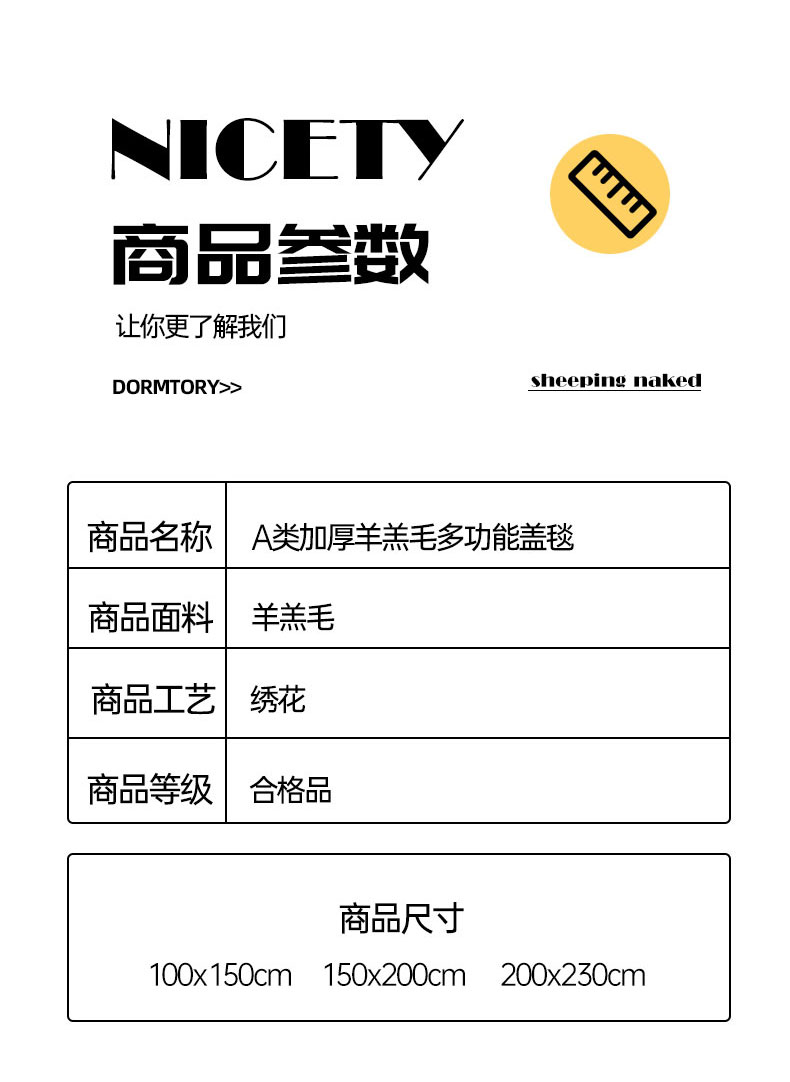 NICETY
商品参数

让你更了解我们

DORMTORY>>

sheeping naked

| 商品名称 | A类加厚羊羔毛多功能盖毯 |
|---|---|
| 商品面料 | 羊羔毛 |
| 商品工艺 | 绣花 |
| 商品等级 | 合格品 |

商品尺寸
100x150cm 150x200cm 200x230cm